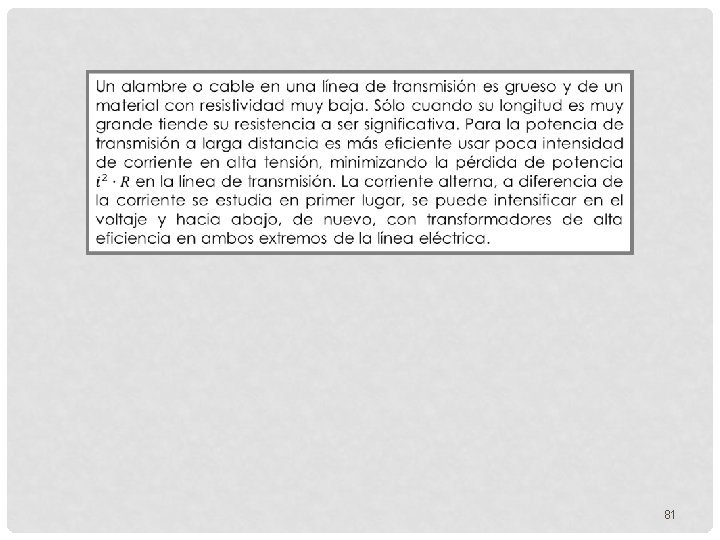 Un alambre o cable en una línea de transmisión es grueso y de un material con resistividad muy baja. Sólo cuando su longitud es muy grande tiende su resistencia a ser significativa. Para la potencia de transmisión a larga distancia es más eficiente usar poca intensidad de corriente en alta tensión, minimizando la pérdida de potencia $i^2 \cdot R$ en la línea de transmisión. La corriente alterna, a diferencia de la corriente se estudia en primer lugar, se puede intensificar en el voltaje y hacia abajo, de nuevo, con transformadores de alta eficiencia en ambos extremos de la línea eléctrica.

81